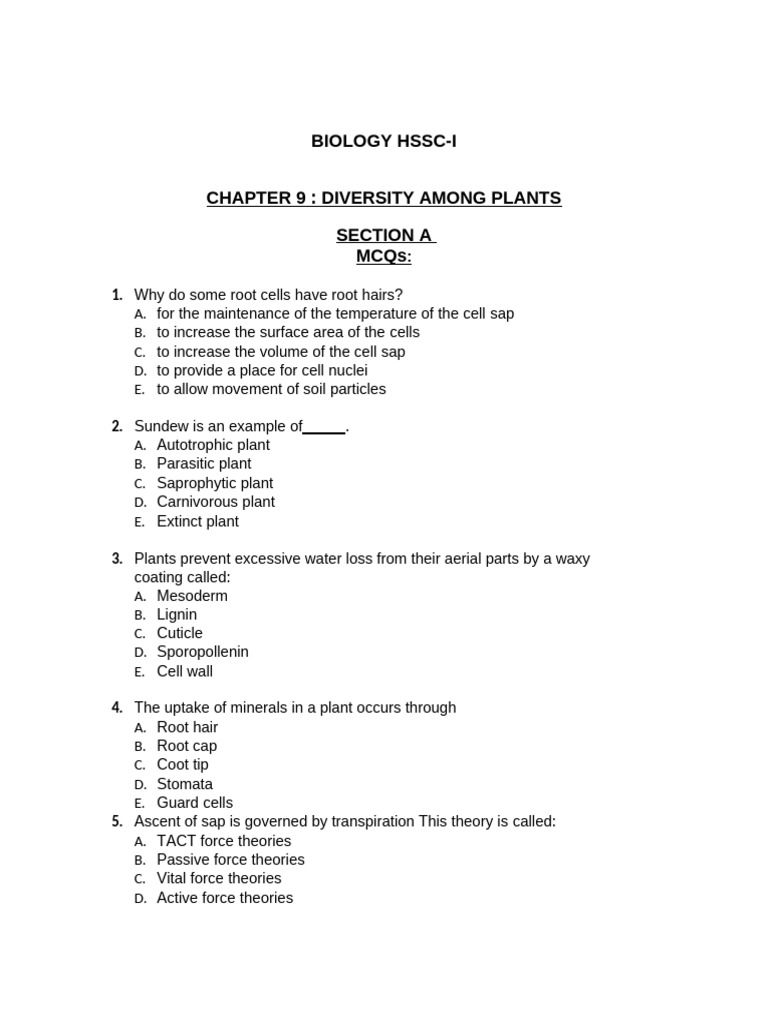 BIOLOGY HSSC-I

CHAPTER 9 : DIVERSITY AMONG PLANTS

SECTION A
MCQs:

1. Why do some root cells have root hairs?
A. for the maintenance of the temperature of the cell sap
B. to increase the surface area of the cells
C. to increase the volume of the cell sap
D. to provide a place for cell nuclei
E. to allow movement of soil particles

2. Sundew is an example of_____.
A. Autotrophic plant
B. Parasitic plant
C. Saprophytic plant
D. Carnivorous plant
E. Extinct plant

3. Plants prevent excessive water loss from their aerial parts by a waxy coating called:
A. Mesoderm
B. Lignin
C. Cuticle
D. Sporopollenin
E. Cell wall

4. The uptake of minerals in a plant occurs through
A. Root hair
B. Root cap
C. Coot tip
D. Stomata
E. Guard cells

5. Ascent of sap is governed by transpiration This theory is called:
A. TACT force theories
B. Passive force theories
C. Vital force theories
D. Active force theories